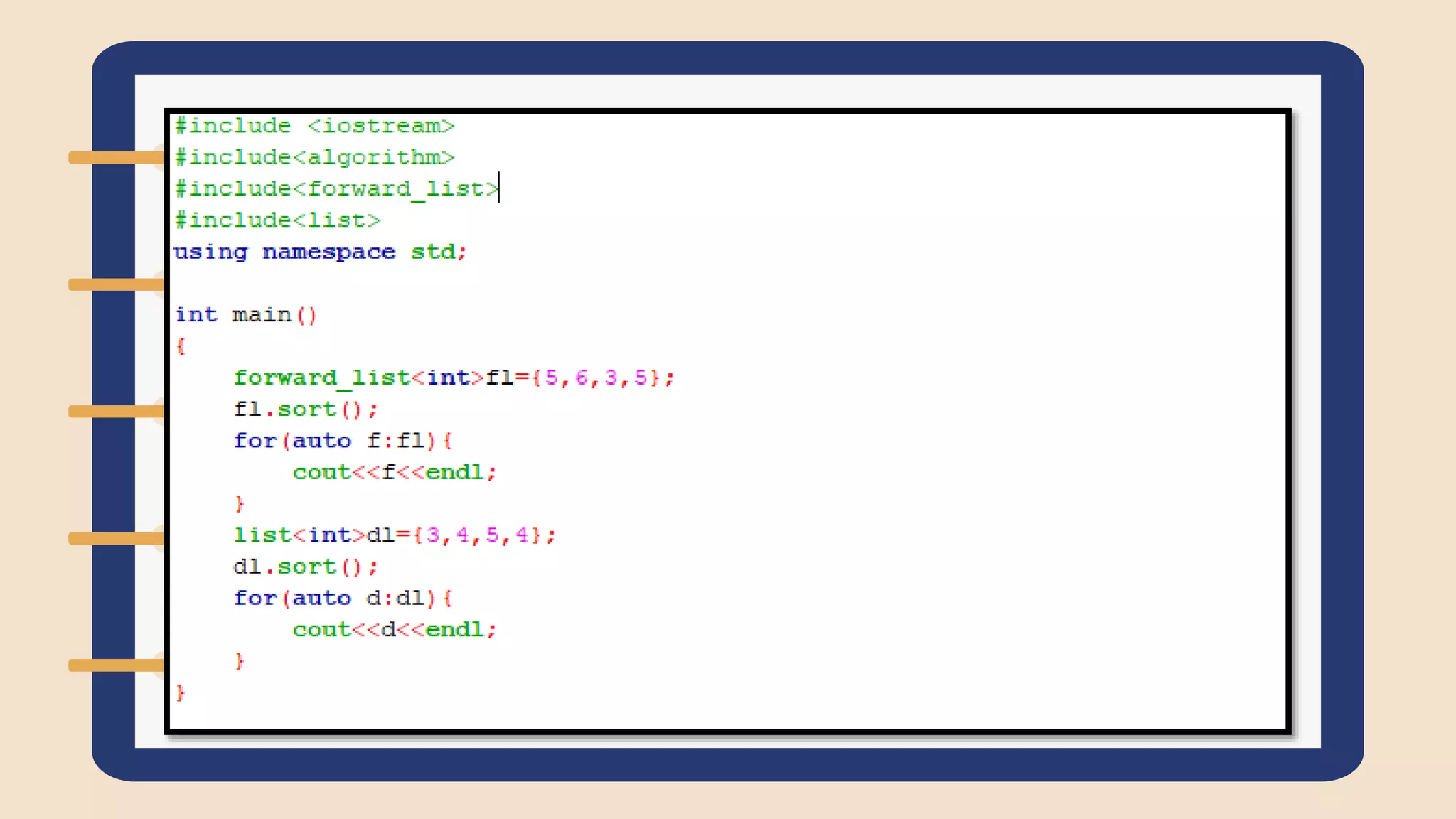 #include <iostream>
#include<algorithm>
#include<forward_list>
#include<list>
using namespace std;

int main()
{
    forward_list<int>fl={5,6,3,5};
    fl.sort();
    for(auto f:fl){
        cout<<f<<endl;
    }
    list<int>dl={3,4,5,4};
    dl.sort();
    for(auto d:dl){
        cout<<d<<endl;
    }
}